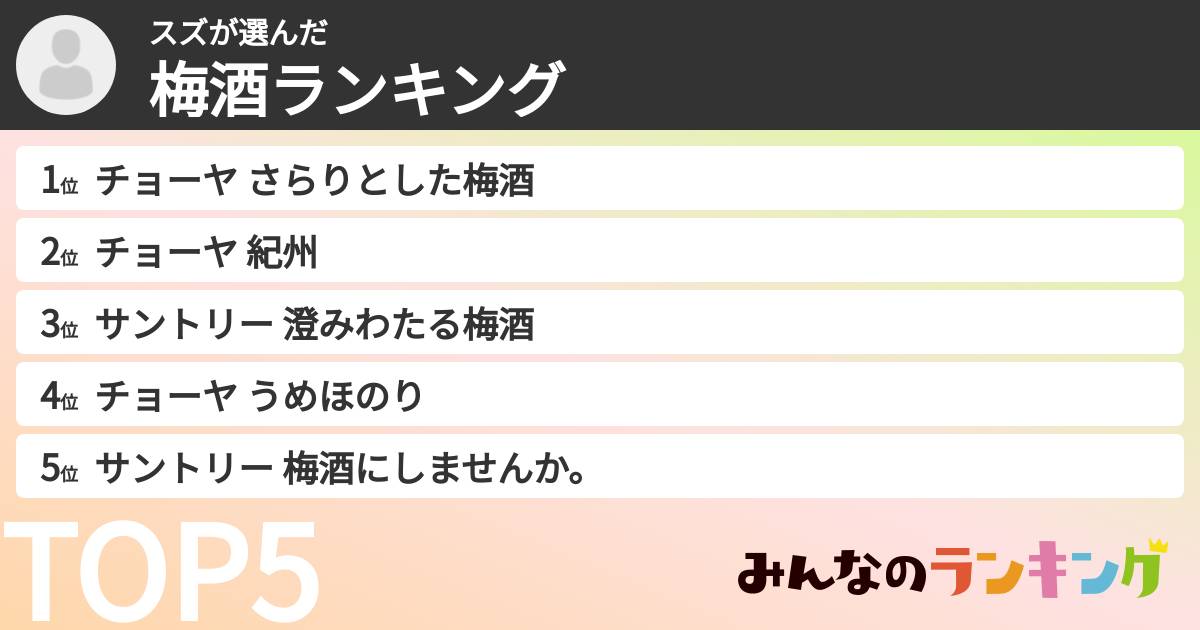 スズが選んだ
梅酒ランキング

1位 チョーヤ さらりとした梅酒
2位 チョーヤ 紀州
3位 サントリー 澄みわたる梅酒
4位 チョーヤ うめほのり
5位 サントリー 梅酒にしませんか。

TOP5

みんなのランキング